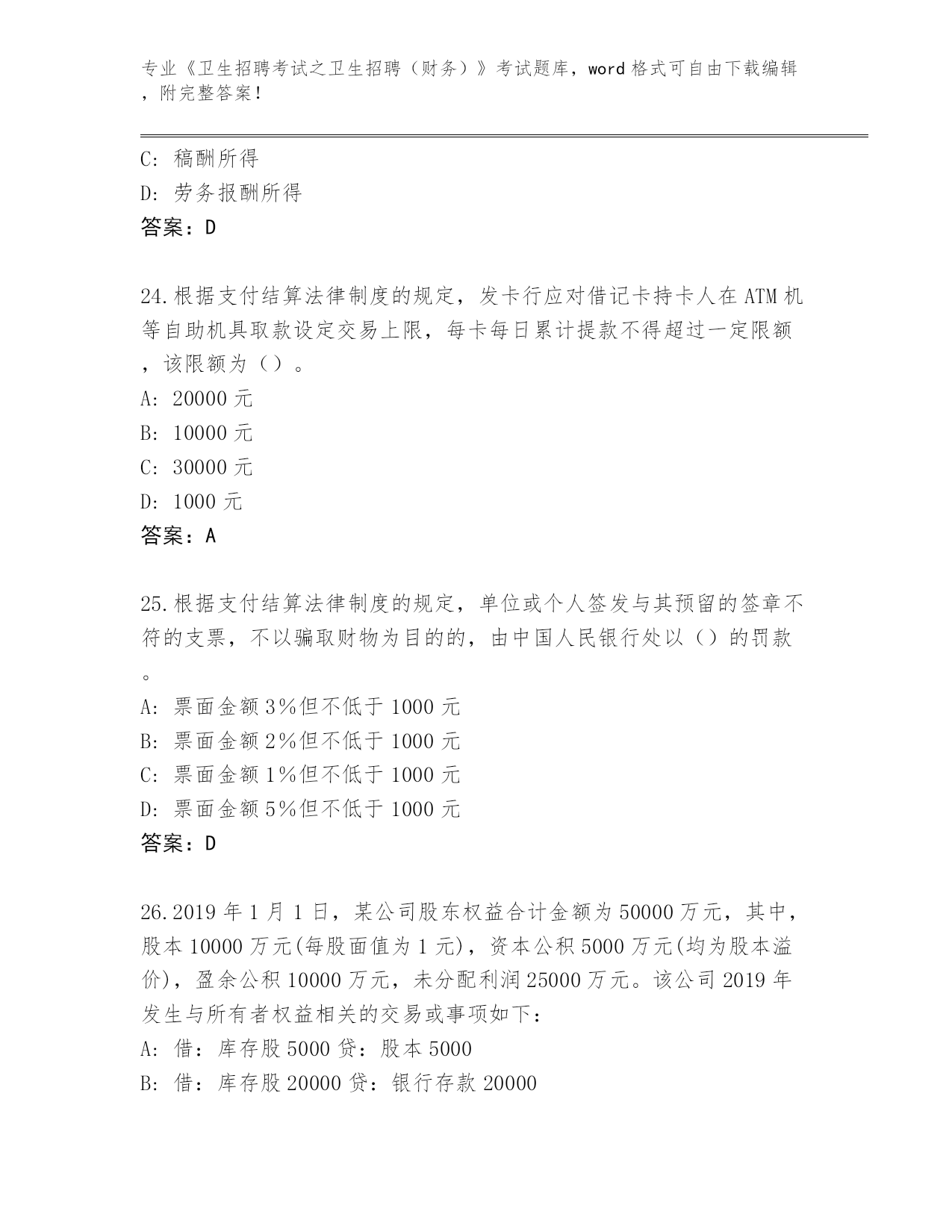 专业《卫生招聘考试之卫生招聘（财务）》考试题库，word 格式可自由下载编辑，附完整答案！

C: 稿酬所得
D: 劳务报酬所得
答案：D

24.根据支付结算法律制度的规定，发卡行应对借记卡持卡人在 ATM 机等自助机具取款设定交易上限，每卡每日累计提款不得超过一定限额，该限额为（）。
A: 20000 元
B: 10000 元
C: 30000 元
D: 1000 元
答案：A

25.根据支付结算法律制度的规定，单位或个人签发与其预留的签章不符的支票，不以骗取财物为目的的，由中国人民银行处以（）的罚款。
A: 票面金额 3%但不低于 1000 元
B: 票面金额 2%但不低于 1000 元
C: 票面金额 1%但不低于 1000 元
D: 票面金额 5%但不低于 1000 元
答案：D

26.2019 年 1 月 1 日，某公司股东权益合计金额为 50000 万元，其中，股本 10000 万元(每股面值为 1 元)，资本公积 5000 万元(均为股本溢价)，盈余公积 10000 万元，未分配利润 25000 万元。该公司 2019 年发生与所有者权益相关的交易或事项如下：
A: 借：库存股 5000 贷：股本 5000
B: 借：库存股 20000 贷：银行存款 20000